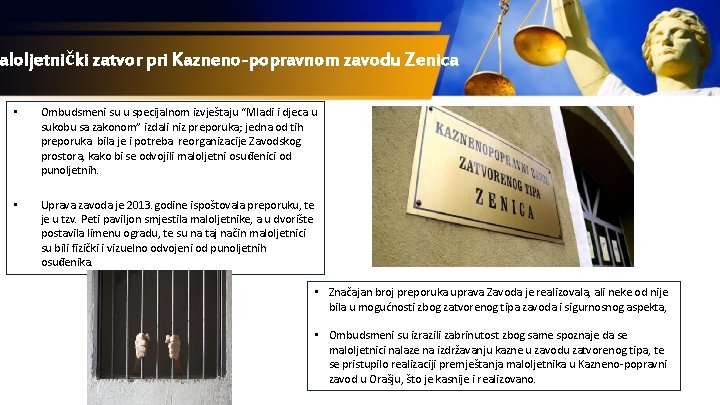 aloljetnički zatvor pri Kazneno-popravnom zavodu Zenica

▪ Ombudsmeni su u specijalnom izvještaju "Mladi i djeca u sukobu sa zakonom" izdali niz preporuka; jedna od tih preporuka bila je i potreba reorganizacije Zavodskog prostora, kako bi se odvojili maloljetni osuđenici od punoljetnih.

▪ Uprava zavoda je 2013. godine ispoštovala preporuku, te je u tzv. Peti paviljon smjestila maloljetnike, a u dvorište postavila limenu ogradu, te su na taj način maloljetnici su bili fizički i vizuelno odvojeni od punoljetnih osuđenika.

KAZNENOPOPRAVNI ZAVOD ZATVORENOG TIPA ZENICA

▪ Značajan broj preporuka uprava Zavoda je realizovala, ali neke od nije bila u mogućnosti zbog zatvorenog tipa zavoda i sigurnosnog aspekta,

▪ Ombudsmeni su izrazili zabrinutost zbog same spoznaje da se maloljetnici nalaze na izdržavanju kazne u zavodu zatvorenog tipa, te se pristupilo realizaciji premještanja maloljetnika u Kazneno-popravni zavod u Orašju, što je kasnije i realizovano.